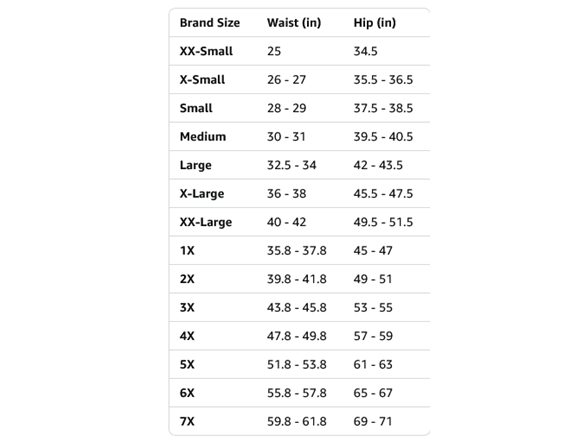 | Brand Size | Waist (in) | Hip (in) |
|---|---|---|
| XX-Small | 25 | 34.5 |
| X-Small | 26 - 27 | 35.5 - 36.5 |
| Small | 28 - 29 | 37.5 - 38.5 |
| Medium | 30 - 31 | 39.5 - 40.5 |
| Large | 32.5 - 34 | 42 - 43.5 |
| X-Large | 36 - 38 | 45.5 - 47.5 |
| XX-Large | 40 - 42 | 49.5 - 51.5 |
| 1X | 35.8 - 37.8 | 45 - 47 |
| 2X | 39.8 - 41.8 | 49 - 51 |
| 3X | 43.8 - 45.8 | 53 - 55 |
| 4X | 47.8 - 49.8 | 57 - 59 |
| 5X | 51.8 - 53.8 | 61 - 63 |
| 6X | 55.8 - 57.8 | 65 - 67 |
| 7X | 59.8 - 61.8 | 69 - 71 |